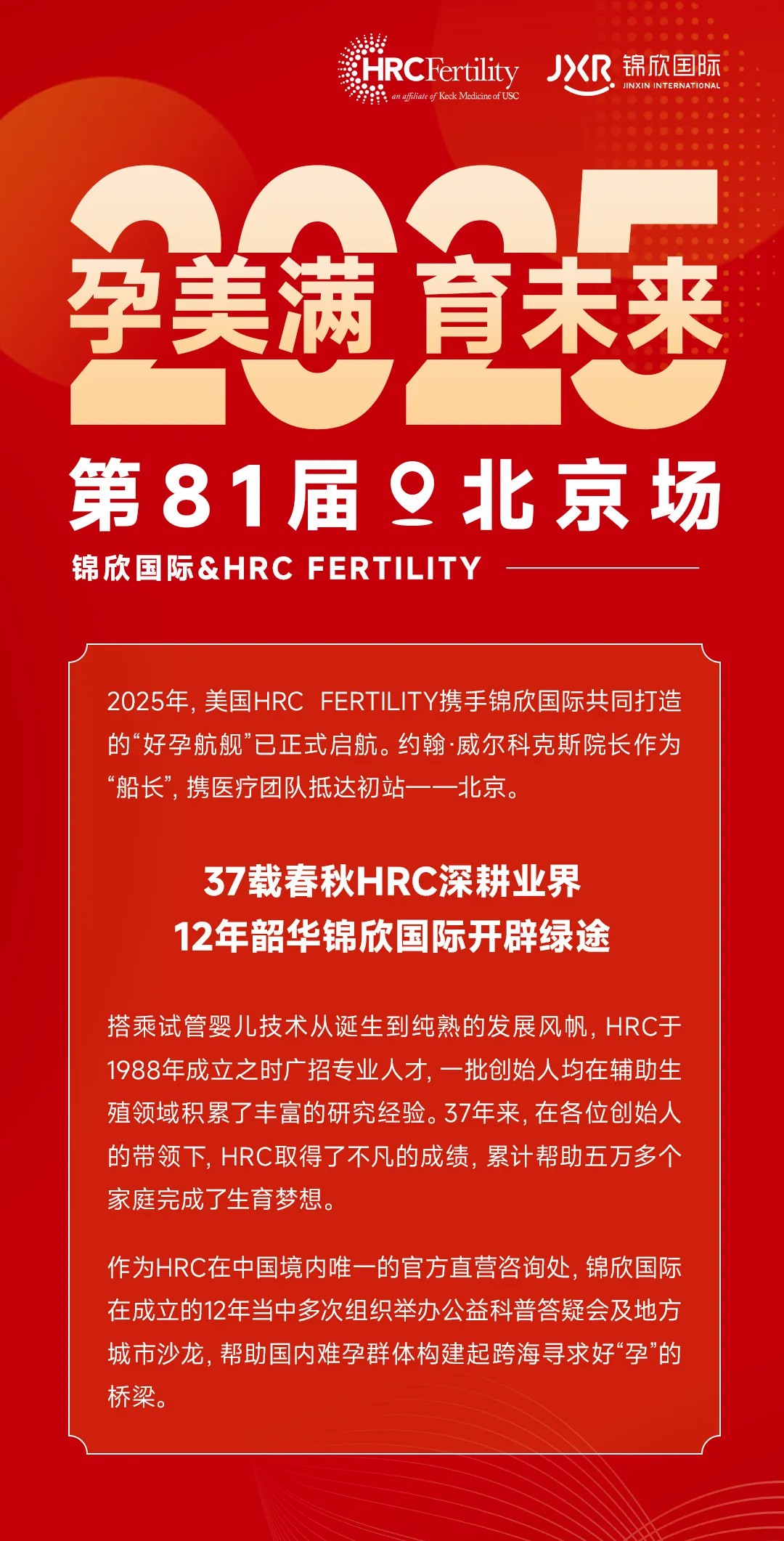 HRC Fertility
an affiliate of Keck Medicine of USC

JXR 锦欣国际
JINXIN INTERNATIONAL

2025
孕美满 育未来

第81届 北京场
锦欣国际&HRC FERTILITY

2025年，美国HRC FERTILITY携手锦欣国际共同打造的“好孕航舰”已正式启航。约翰·威尔科克斯院长作为“船长”，携医疗团队抵达初站——北京。

37载春秋HRC深耕业界
12年韶华锦欣国际开辟绿途

搭乘试管婴儿技术从诞生到纯熟的发展风帆，HRC于1988年成立之时广招专业人才，一批创始人均在辅助生殖领域积累了丰富的研究经验。37年来，在各位创始人的带领下，HRC取得了不凡的成绩，累计帮助五万多个家庭完成了生育梦想。

作为HRC在中国境内唯一的官方直营咨询处，锦欣国际在成立的12年当中多次组织举办公益科普答疑会及地方城市沙龙，帮助国内难孕群体构建起跨海寻求好“孕”的桥梁。